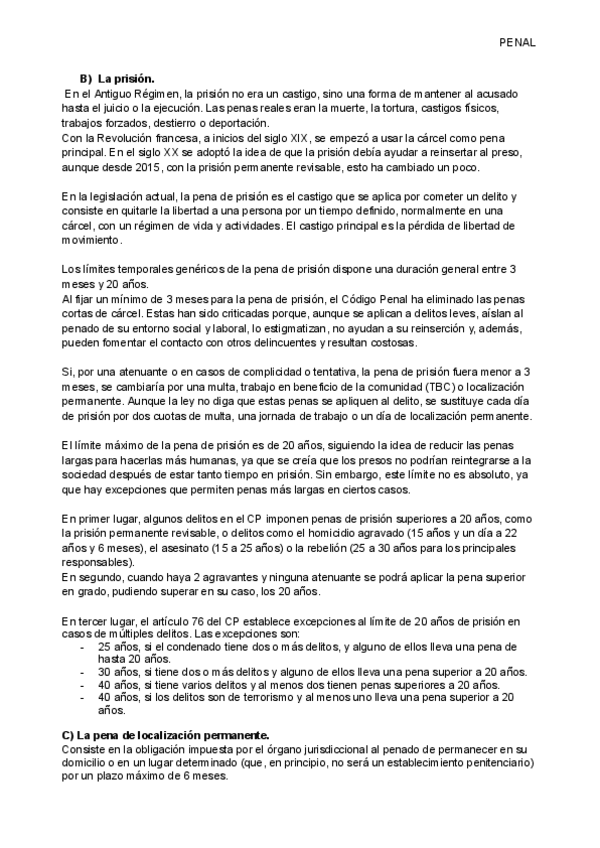 PENAL

B) La prisión.

En el Antiguo Régimen, la prisión no era un castigo, sino una forma de mantener al acusado hasta el juicio o la ejecución. Las penas reales eran la muerte, la tortura, castigos físicos, trabajos forzados, destierro o deportación.
Con la Revolución francesa, a inicios del siglo XIX, se empezó a usar la cárcel como pena principal. En el siglo XX se adoptó la idea de que la prisión debía ayudar a reinsertar al preso, aunque desde 2015, con la prisión permanente revisable, esto ha cambiado un poco.

En la legislación actual, la pena de prisión es el castigo que se aplica por cometer un delito y consiste en quitarle la libertad a una persona por un tiempo definido, normalmente en una cárcel, con un régimen de vida y actividades. El castigo principal es la pérdida de libertad de movimiento.

Los límites temporales genéricos de la pena de prisión dispone una duración general entre 3 meses y 20 años.
Al fijar un mínimo de 3 meses para la pena de prisión, el Código Penal ha eliminado las penas cortas de cárcel. Estas han sido criticadas porque, aunque se aplican a delitos leves, aíslan al penado de su entorno social y laboral, lo estigmatizan, no ayudan a su reinserción y, además, pueden fomentar el contacto con otros delincuentes y resultan costosas.

Si, por una atenuante o en casos de complicidad o tentativa, la pena de prisión fuera menor a 3 meses, se cambiaría por una multa, trabajo en beneficio de la comunidad (TBC) o localización permanente. Aunque la ley no diga que estas penas se apliquen al delito, se sustituye cada día de prisión por dos cuotas de multa, una jornada de trabajo o un día de localización permanente.

El límite máximo de la pena de prisión es de 20 años, siguiendo la idea de reducir las penas largas para hacerlas más humanas, ya que se creía que los presos no podrían reintegrarse a la sociedad después de estar tanto tiempo en prisión. Sin embargo, este límite no es absoluto, ya que hay excepciones que permiten penas más largas en ciertos casos.

En primer lugar, algunos delitos en el CP imponen penas de prisión superiores a 20 años, como la prisión permanente revisable, o delitos como el homicidio agravado (15 años y un día a 22 años y 6 meses), el asesinato (15 a 25 años) o la rebelión (25 a 30 años para los principales responsables).
En segundo, cuando haya 2 agravantes y ninguna atenuante se podrá aplicar la pena superior en grado, pudiendo superar en su caso, los 20 años.

En tercer lugar, el artículo 76 del CP establece excepciones al límite de 20 años de prisión en casos de múltiples delitos. Las excepciones son:
- 25 años, si el condenado tiene dos o más delitos, y alguno de ellos lleva una pena de hasta 20 años.
- 30 años, si tiene dos o más delitos y alguno de ellos lleva una pena superior a 20 años.
- 40 años, si tiene varios delitos y al menos dos tienen penas superiores a 20 años.
- 40 años, si los delitos son de terrorismo y al menos uno lleva una pena superior a 20 años.

C) La pena de localización permanente.
Consiste en la obligación impuesta por el órgano jurisdiccional al penado de permanecer en su domicilio o en un lugar determinado (que, en principio, no será un establecimiento penitenciario) por un plazo máximo de 6 meses.